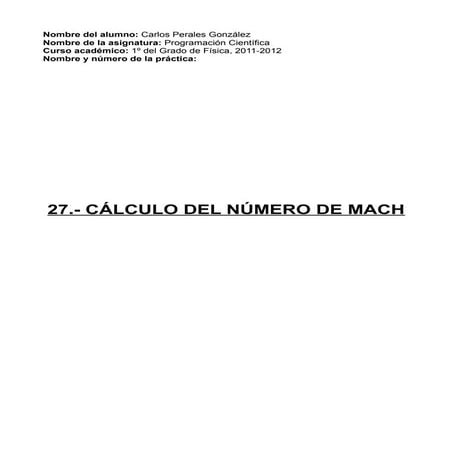 Nombre del alumno: Carlos Perales González
Nombre de la asignatura: Programación Científica
Curso académico: 1º del Grado de Física, 2011-2012
Nombre y número de la práctica:

27.- CÁLCULO DEL NÚMERO DE MACH